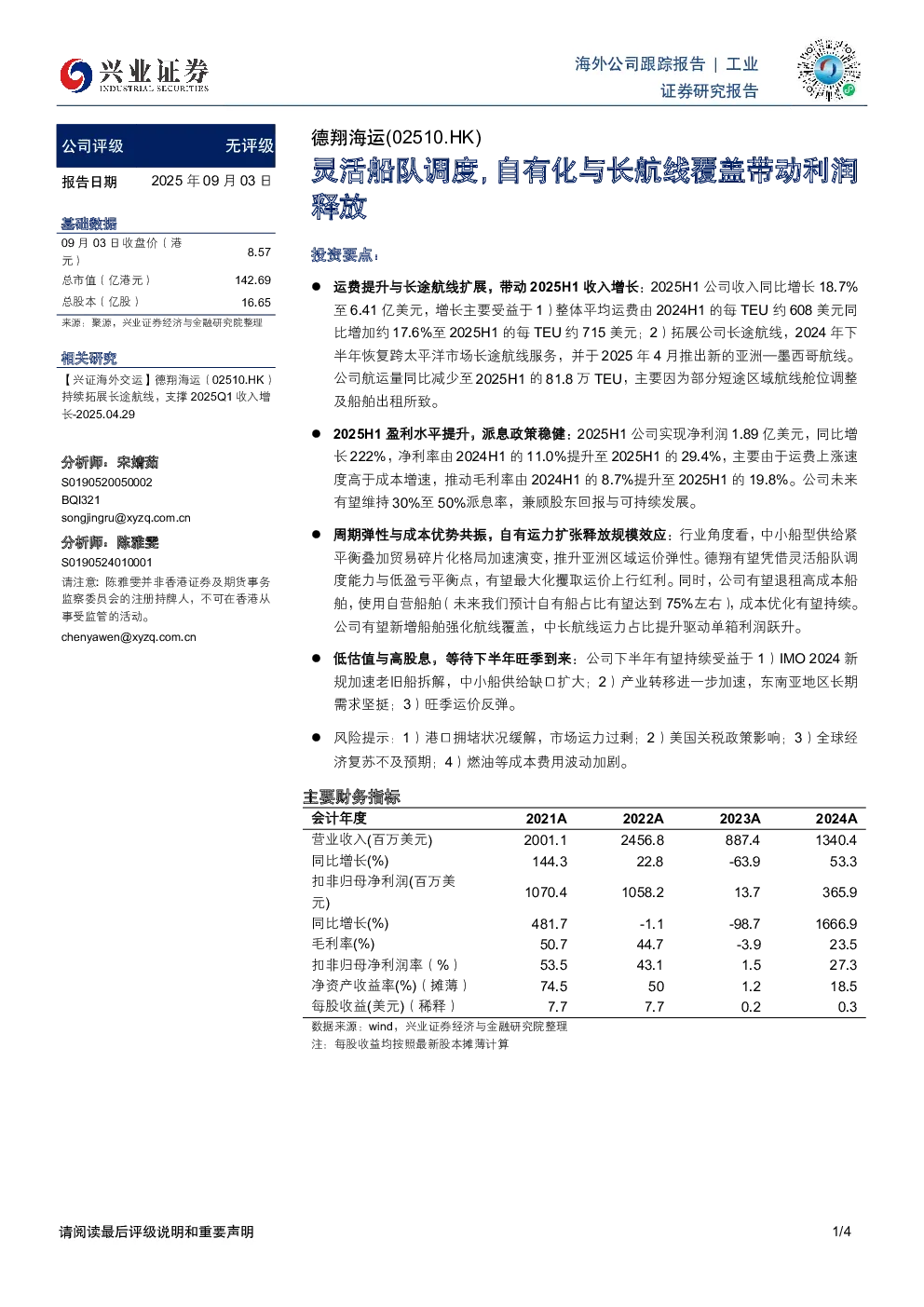 兴业证券
INDUSTRIAL SECURITIES

海外公司跟踪报告 | 工业
证券研究报告

公司评级 无评级

报告日期 2025年09月03日

基础数据

09月03日收盘价（港元） 8.57
总市值（亿港元） 142.69
总股本（亿股） 16.65

来源：聚源，兴业证券经济与金融研究院整理

相关研究

【兴证海外交运】德翔海运（02510.HK）持续拓展长途航线，支撑2025Q1收入增长-2025.04.29

分析师：宋婧茹
S0190520050002
BQI321
songjingru@xyzq.com.cn

分析师：陈雅雯
S0190524010001
请注意：陈雅雯并非香港证券及期货事务监察委员会的注册持牌人，不可在香港从事受监管的活动。
chenyawen@xyzq.com.cn

德翔海运(02510.HK)

灵活船队调度，自有化与长航线覆盖带动利润释放

投资要点：

• 运费提升与长途航线扩展，带动2025H1收入增长：2025H1公司收入同比增长18.7%至6.41亿美元，增长主要受益于1）整体平均运费由2024H1的每TEU约608美元同比增加约17.6%至2025H1的每TEU约715美元；2）拓展公司长途航线，2024年下半年恢复跨太平洋市场长途航线服务，并于2025年4月推出新的亚洲—墨西哥航线。公司航运量同比减少至2025H1的81.8万TEU，主要因为部分短途区域航线舱位调整及船舶出租所致。

• 2025H1盈利水平提升，派息政策稳健：2025H1公司实现净利润1.89亿美元，同比增长222%，净利率由2024H1的11.0%提升至2025H1的29.4%，主要由于运费上涨速度高于成本增速，推动毛利率由2024H1的8.7%提升至2025H1的19.8%。公司未来有望维持30%至50%派息率，兼顾股东回报与可持续发展。

• 周期弹性与成本优势共振，自有运力扩张释放规模效应：行业角度看，中小船型供给紧平衡叠加贸易碎片化格局加速演变，推升亚洲区域运价弹性。德翔有望凭借灵活船队调度能力与低盈亏平衡点，有望最大化攫取运价上行红利。同时，公司有望退租高成本船舶，使用自营船舶（未来我们预计自有船占比有望达到75%左右），成本优化有望持续。公司有望新增船舶强化航线覆盖，中长航线运力占比提升驱动单箱利润跃升。

• 低估值与高股息，等待下半年旺季到来：公司下半年有望持续受益于1）IMO 2024新规加速老旧船拆解，中小船供给缺口扩大；2）产业转移进一步加速，东南亚地区长期需求坚挺；3）旺季运价反弹。

• 风险提示：1）港口拥堵状况缓解，市场运力过剩；2）美国关税政策影响；3）全球经济复苏不及预期；4）燃油等成本费用波动加剧。

主要财务指标

| 会计年度 | 2021A | 2022A | 2023A | 2024A |
|---|---|---|---|---|
| 营业收入(百万美元) | 2001.1 | 2456.8 | 887.4 | 1340.4 |
| 同比增长(%) | 144.3 | 22.8 | -63.9 | 53.3 |
| 扣非归母净利润(百万美元) | 1070.4 | 1058.2 | 13.7 | 365.9 |
| 同比增长(%) | 481.7 | -1.1 | -98.7 | 1666.9 |
| 毛利率(%) | 50.7 | 44.7 | -3.9 | 23.5 |
| 扣非归母净利润率（%） | 53.5 | 43.1 | 1.5 | 27.3 |
| 净资产收益率(%)（摊薄） | 74.5 | 50 | 1.2 | 18.5 |
| 每股收益(美元)（稀释） | 7.7 | 7.7 | 0.2 | 0.3 |

数据来源：wind，兴业证券经济与金融研究院整理
注：每股收益均按照最新股本摊薄计算

请阅读最后评级说明和重要声明

1/4